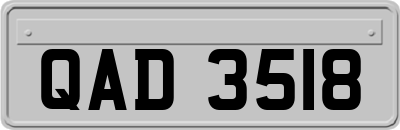 QAD 3518